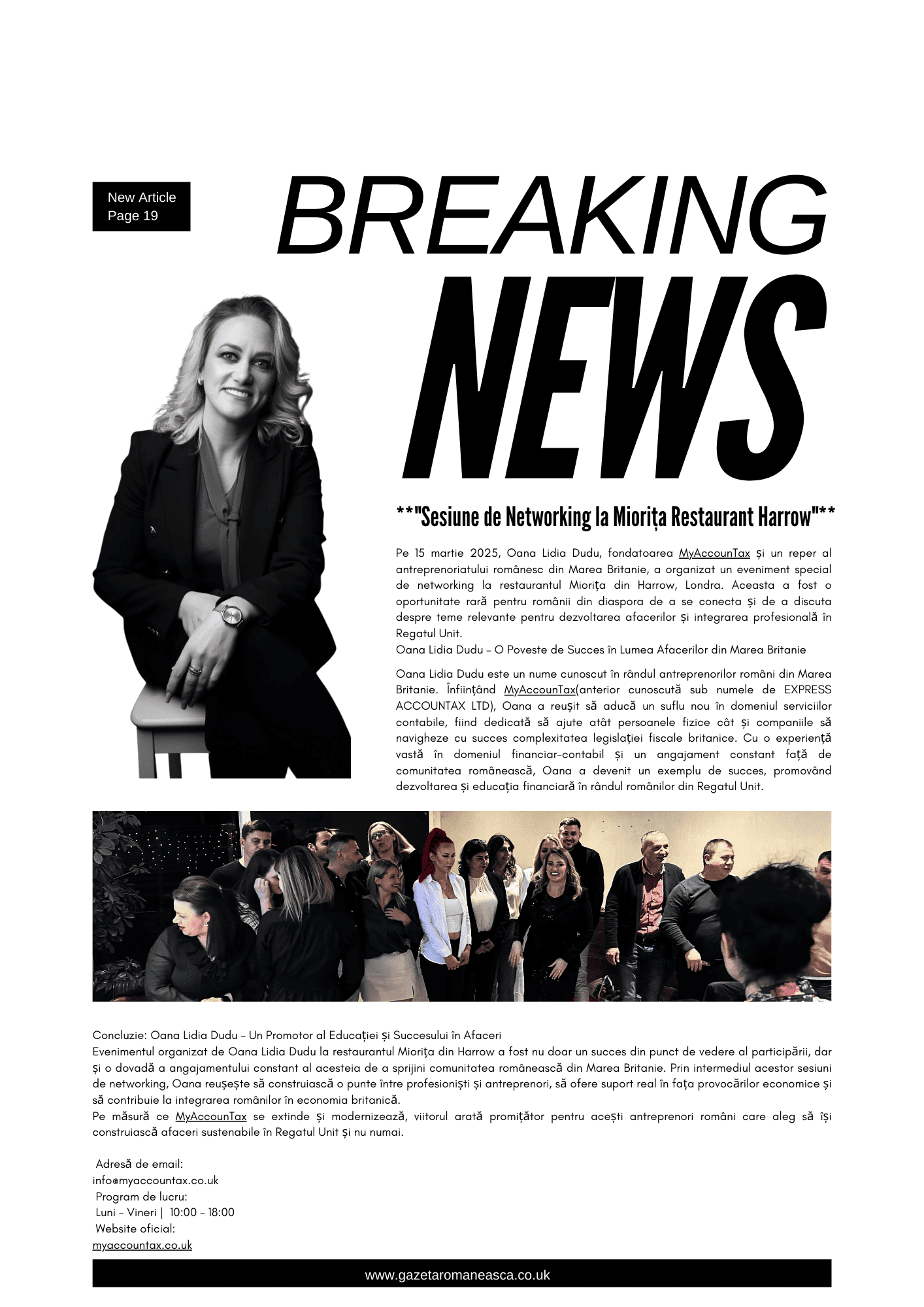 New Article
Page 19

BREAKING
NEWS

**"Sesiune de Networking la Miorița Restaurant Harrow"**

Pe 15 martie 2025, Oana Lidia Dudu, fondatoarea MyAccounTax și un reper al antreprenoriatului românesc din Marea Britanie, a organizat un eveniment special de networking la restaurantul Miorița din Harrow, Londra. Aceasta a fost o oportunitate rară pentru românii din diaspora de a se conecta și de a discuta despre teme relevante pentru dezvoltarea afacerilor și integrarea profesională în Regatul Unit.
Oana Lidia Dudu – O Poveste de Succes în Lumea Afacerilor din Marea Britanie

Oana Lidia Dudu este un nume cunoscut în rândul antreprenorilor români din Marea Britanie. Înființând MyAccounTax(anterior cunoscută sub numele de EXPRESS ACCOUNTAX LTD), Oana a reușit să aducă un suflu nou în domeniul serviciilor contabile, fiind dedicată să ajute atât persoanele fizice cât și companiile să navigheze cu succes complexitatea legislației fiscale britanice. Cu o experiență vastă în domeniul financiar-contabil și un angajament constant față de comunitatea românească, Oana a devenit un exemplu de succes, promovând dezvoltarea și educația financiară în rândul românilor din Regatul Unit.

Concluzie: Oana Lidia Dudu – Un Promotor al Educației și Succesului în Afaceri
Evenimentul organizat de Oana Lidia Dudu la restaurantul Miorița din Harrow a fost nu doar un succes din punct de vedere al participării, dar și o dovadă a angajamentului constant al acesteia de a sprijini comunitatea românească din Marea Britanie. Prin intermediul acestor sesiuni de networking, Oana reușește să construiască o punte între profesioniști și antreprenori, să ofere suport real în fața provocărilor economice și să contribuie la integrarea românilor în economia britanică.
Pe măsură ce MyAccounTax se extinde și modernizează, viitorul arată promițător pentru acești antreprenori români care aleg să își construiască afaceri sustenabile în Regatul Unit și nu numai.

Adresă de email:
info@myaccountax.co.uk
Program de lucru:
Luni – Vineri | 10:00 – 18:00
Website oficial:
myaccountax.co.uk

www.gazetaromaneasca.co.uk